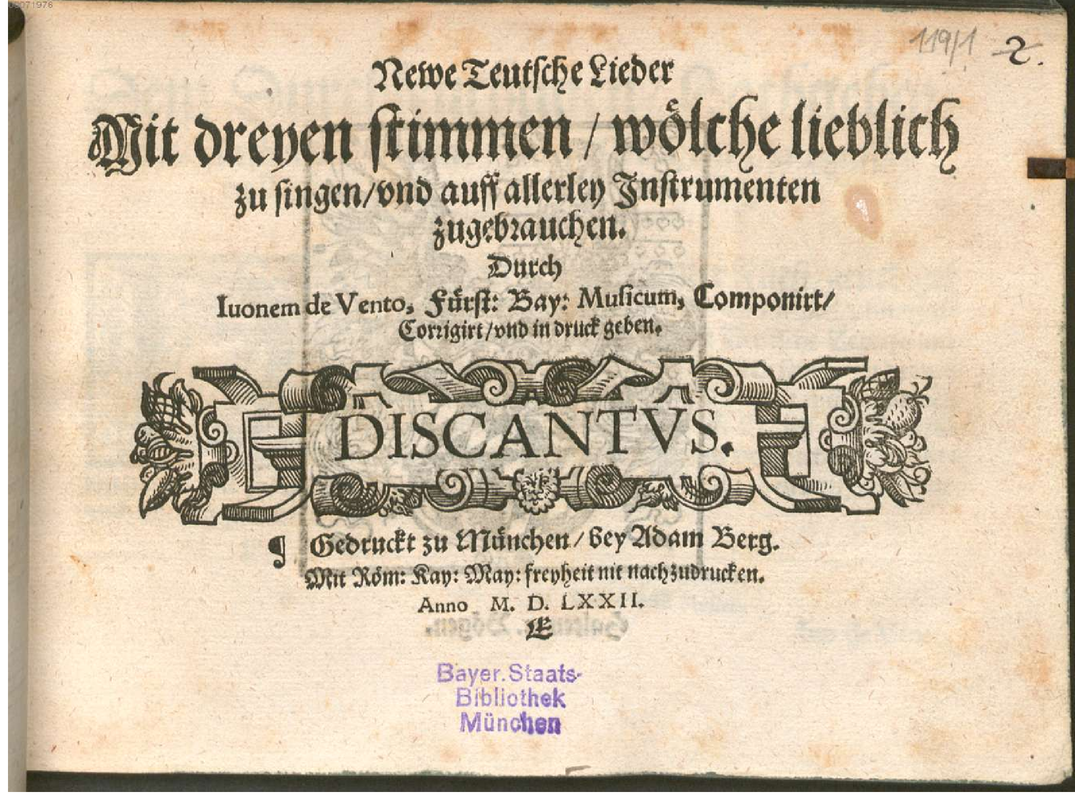 119/1 2.

Newe Teutsche Lieder Mit dreyen stimmen / wölche lieblich zu singen / vnd auff allerley Instrumenten zugebrauchen.

Durch Iuonem de Vento, Fürst: Bay: Musicum, Componirt / Corrigirt / vnd in druck geben.

DISCANTVS.

Gedruckt zu München / bey Adam Berg.
Mit Röm: Kay: May: freyheit nit nachzudrucken.
Anno M. D. LXXII.

Bayer. Staats-Bibliothek München